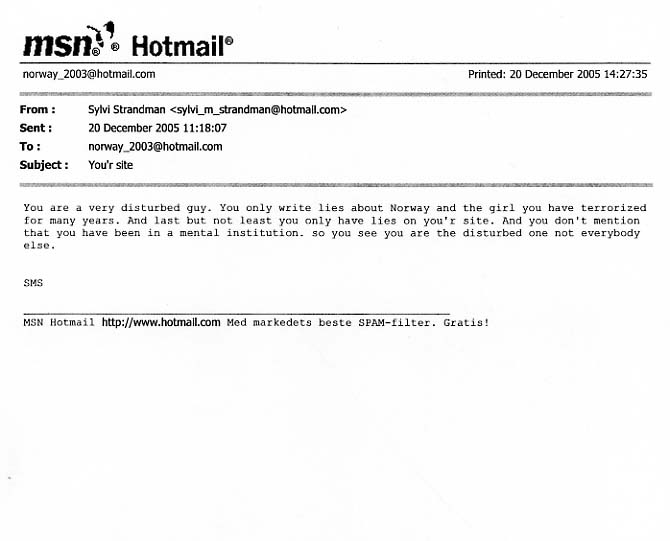 msn® Hotmail®

norway_2003@hotmail.com Printed: 20 December 2005 14:27:35

From : Sylvi Strandman <sylvi_m_strandman@hotmail.com>
Sent : 20 December 2005 11:18:07
To : norway_2003@hotmail.com
Subject : You'r site

You are a very disturbed guy. You only write lies about Norway and the girl you have terrorized for many years. And last but not least you only have lies on you'r site. And you don't mention that you have been in a mental institution. so you see you are the disturbed one not everybody else.

SMS

MSN Hotmail http://www.hotmail.com Med markedets beste SPAM-filter. Gratis!